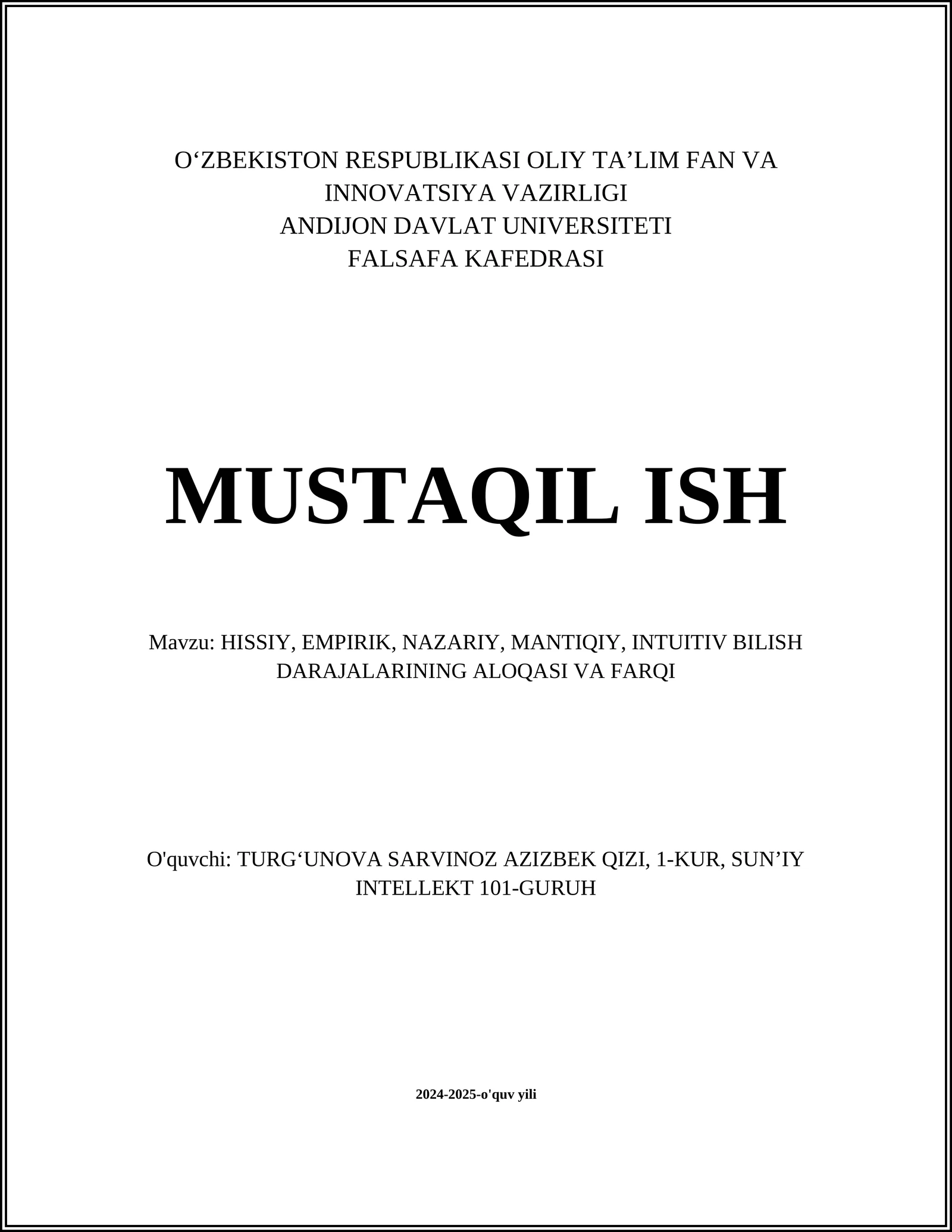 O‘ZBEKISTON RESPUBLIKASI OLIY TA’LIM FAN VA INNOVATSIYA VAZIRLIGI
ANDIJON DAVLAT UNIVERSITETI
FALSAFA KAFEDRASI

MUSTAQIL ISH

Mavzu: HISSIY, EMPIRIK, NAZARIY, MANTIQIY, INTUITIV BILISH DARAJALARINING ALOQASI VA FARQI

O'quvchi: TURG‘UNOVA SARVINOZ AZIZBEK QIZI, 1-KUR, SUN’IY INTELLEKT 101-GURUH

2024-2025-o'quv yili